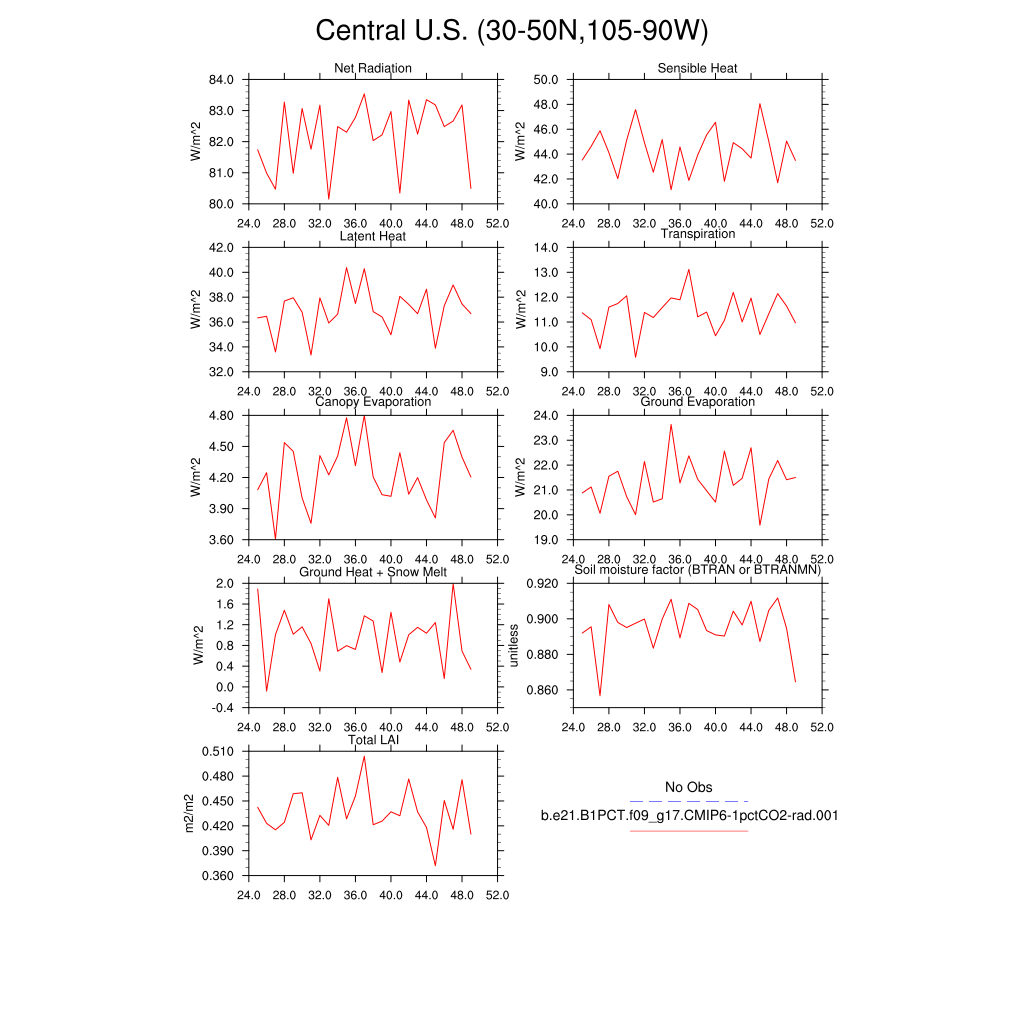 Central U.S. (30-50N,105-90W)

Net Radiation
W/m^2
84.0
83.0
82.0
81.0
80.0
24.0 28.0 32.0 36.0 40.0 44.0 48.0 52.0

Sensible Heat
W/m^2
50.0
48.0
46.0
44.0
42.0
40.0
24.0 28.0 32.0 36.0 40.0 44.0 48.0 52.0

Latent Heat
W/m^2
42.0
40.0
38.0
36.0
34.0
32.0
24.0 28.0 32.0 36.0 40.0 44.0 48.0 52.0

Transpiration
W/m^2
14.0
13.0
12.0
11.0
10.0
9.0
24.0 28.0 32.0 36.0 40.0 44.0 48.0 52.0

Canopy Evaporation
W/m^2
4.80
4.50
4.20
3.90
3.60
24.0 28.0 32.0 36.0 40.0 44.0 48.0 52.0

Ground Evaporation
W/m^2
24.0
23.0
22.0
21.0
20.0
19.0
24.0 28.0 32.0 36.0 40.0 44.0 48.0 52.0

Ground Heat + Snow Melt
W/m^2
2.0
1.6
1.2
0.8
0.4
0.0
-0.4
24.0 28.0 32.0 36.0 40.0 44.0 48.0 52.0

Soil moisture factor (BTRAN or BTRANMN)
unitless
0.920
0.900
0.880
0.860
24.0 28.0 32.0 36.0 40.0 44.0 48.0 52.0

Total LAI
m2/m2
0.510
0.480
0.450
0.420
0.390
0.360
24.0 28.0 32.0 36.0 40.0 44.0 48.0 52.0

No Obs
b.e21.B1PCT.f09_g17.CMIP6-1pctCO2-rad.001